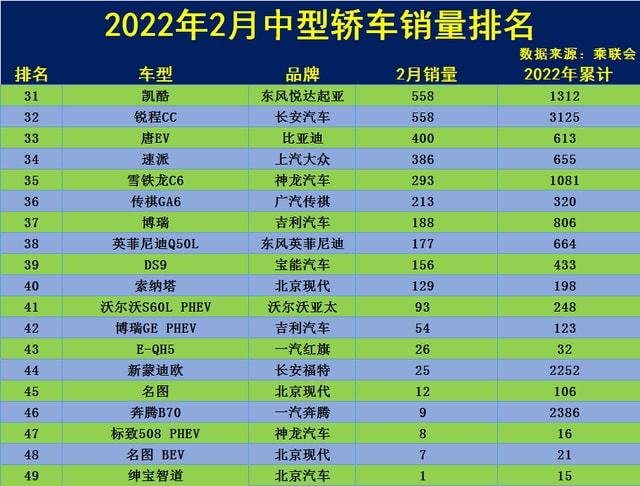 2022年2月中型轿车销量排名

数据来源：乘联会

| 排名 | 车型 | 品牌 | 2月销量 | 2022年累计 |
|---|---|---|---|---|
| 31 | 凯酷 | 东风悦达起亚 | 558 | 1312 |
| 32 | 锐程CC | 长安汽车 | 558 | 3125 |
| 33 | 唐EV | 比亚迪 | 400 | 613 |
| 34 | 速派 | 上汽大众 | 386 | 655 |
| 35 | 雪铁龙C6 | 神龙汽车 | 293 | 1081 |
| 36 | 传祺GA6 | 广汽传祺 | 213 | 320 |
| 37 | 博瑞 | 吉利汽车 | 188 | 806 |
| 38 | 英菲尼迪Q50L | 东风英菲尼迪 | 177 | 664 |
| 39 | DS9 | 宝能汽车 | 156 | 433 |
| 40 | 索纳塔 | 北京现代 | 129 | 198 |
| 41 | 沃尔沃S60L PHEV | 沃尔沃亚太 | 93 | 248 |
| 42 | 博瑞GE PHEV | 吉利汽车 | 54 | 123 |
| 43 | E-QH5 | 一汽红旗 | 26 | 32 |
| 44 | 新蒙迪欧 | 长安福特 | 25 | 2252 |
| 45 | 名图 | 北京现代 | 12 | 106 |
| 46 | 奔腾B70 | 一汽奔腾 | 9 | 2386 |
| 47 | 标致508 PHEV | 神龙汽车 | 8 | 16 |
| 48 | 名图 BEV | 北京现代 | 7 | 21 |
| 49 | 绅宝智道 | 北京汽车 | 1 | 15 |